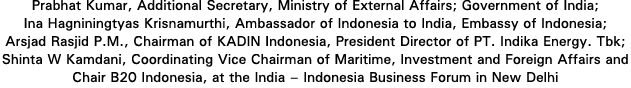 Prabhat Kumar, Additional Secretary, Ministry of External Affairs; Government of India; Ina Hagniningtyas Krisnamurthi, Ambassador of Indonesia to India, Embassy of Indonesia; Arsjad Rasjid P.M., Chairman of KADIN Indonesia, President Director of PT. Indika Energy. Tbk; Shinta W Kamdani, Coordinating Vice Chairman of Maritime, Investment and Foreign Affairs and Chair B20 Indonesia, at the India – Indonesia Business Forum in New Delhi